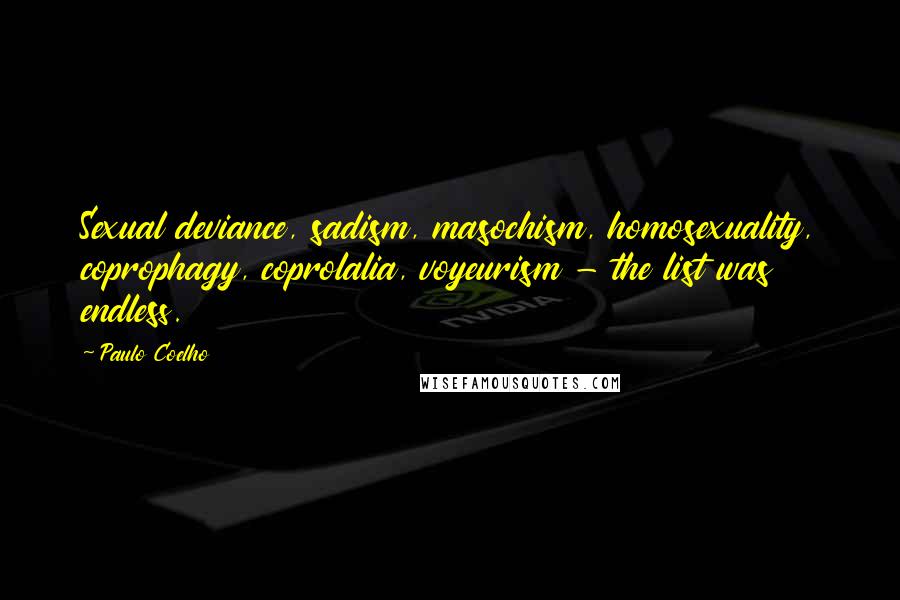 Sexual deviance, sadism, masochism, homosexuality, coprophagy, coprolalia, voyeurism - the list was endless.

-Paulo Coelho

NVIDIA

WISEFAMOUSQUOTES.COM